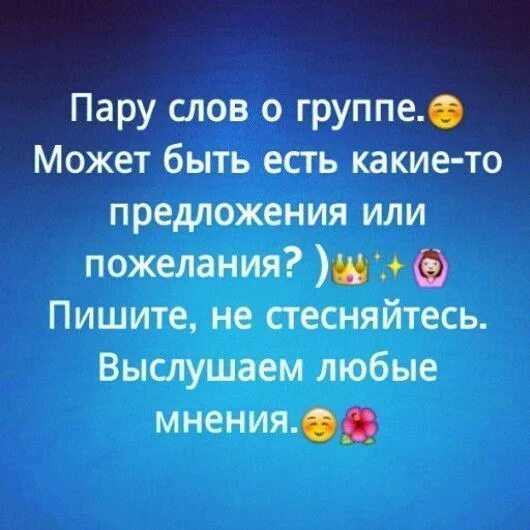 Пару слов о группе.☺️
Может быть есть какие-то предложения или пожелания? )👑✨🙆
Пишите, не стесняйтесь.
Выслушаем любые мнения.☺️🌺